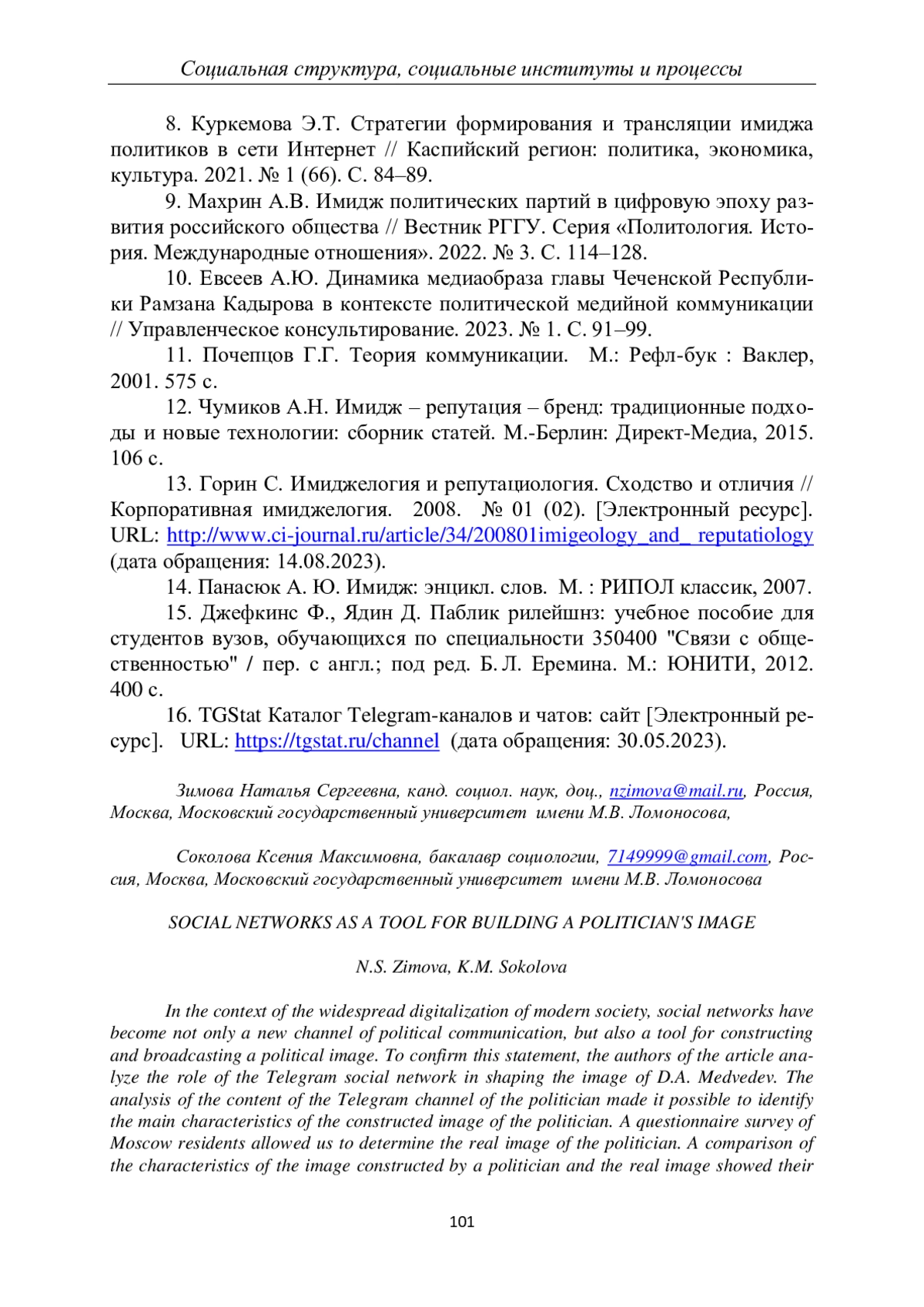 Социальная структура, социальные институты и процессы

8. Куркемова Э.Т. Стратегии формирования и трансляции имиджа политиков в сети Интернет // Каспийский регион: политика, экономика, культура. 2021. № 1 (66). С. 84–89.

9. Махрин А.В. Имидж политических партий в цифровую эпоху развития российского общества // Вестник РГГУ. Серия «Политология. История. Международные отношения». 2022. № 3. С. 114–128.

10. Евсеев А.Ю. Динамика медиаобраза главы Чеченской Республики Рамзана Кадырова в контексте политической медийной коммуникации // Управленческое консультирование. 2023. № 1. С. 91–99.

11. Почепцов Г.Г. Теория коммуникации. М.: Рефл-бук : Ваклер, 2001. 575 с.

12. Чумиков А.Н. Имидж – репутация – бренд: традиционные подходы и новые технологии: сборник статей. М.-Берлин: Директ-Медиа, 2015. 106 с.

13. Горин С. Имиджелогия и репутациология. Сходство и отличия // Корпоративная имиджелогия. 2008. № 01 (02). [Электронный ресурс]. URL: http://www.ci-journal.ru/article/34/200801imigeology_and_ reputatiology (дата обращения: 14.08.2023).

14. Панасюк А. Ю. Имидж: энцикл. слов. М. : РИПОЛ классик, 2007.

15. Джефкинс Ф., Ядин Д. Паблик рилейшнз: учебное пособие для студентов вузов, обучающихся по специальности 350400 "Связи с общественностью" / пер. с англ.; под ред. Б. Л. Еремина. М.: ЮНИТИ, 2012. 400 с.

16. TGStat Каталог Telegram-каналов и чатов: сайт [Электронный ресурс]. URL: https://tgstat.ru/channel (дата обращения: 30.05.2023).

Зимова Наталья Сергеевна, канд. социол. наук, доц., nzimova@mail.ru, Россия, Москва, Московский государственный университет имени М.В. Ломоносова,

Соколова Ксения Максимовна, бакалавр социологии, 7149999@gmail.com, Россия, Москва, Московский государственный университет имени М.В. Ломоносова

SOCIAL NETWORKS AS A TOOL FOR BUILDING A POLITICIAN'S IMAGE

N.S. Zimova, K.M. Sokolova

In the context of the widespread digitalization of modern society, social networks have become not only a new channel of political communication, but also a tool for constructing and broadcasting a political image. To confirm this statement, the authors of the article analyze the role of the Telegram social network in shaping the image of D.A. Medvedev. The analysis of the content of the Telegram channel of the politician made it possible to identify the main characteristics of the constructed image of the politician. A questionnaire survey of Moscow residents allowed us to determine the real image of the politician. A comparison of the characteristics of the image constructed by a politician and the real image showed their

101